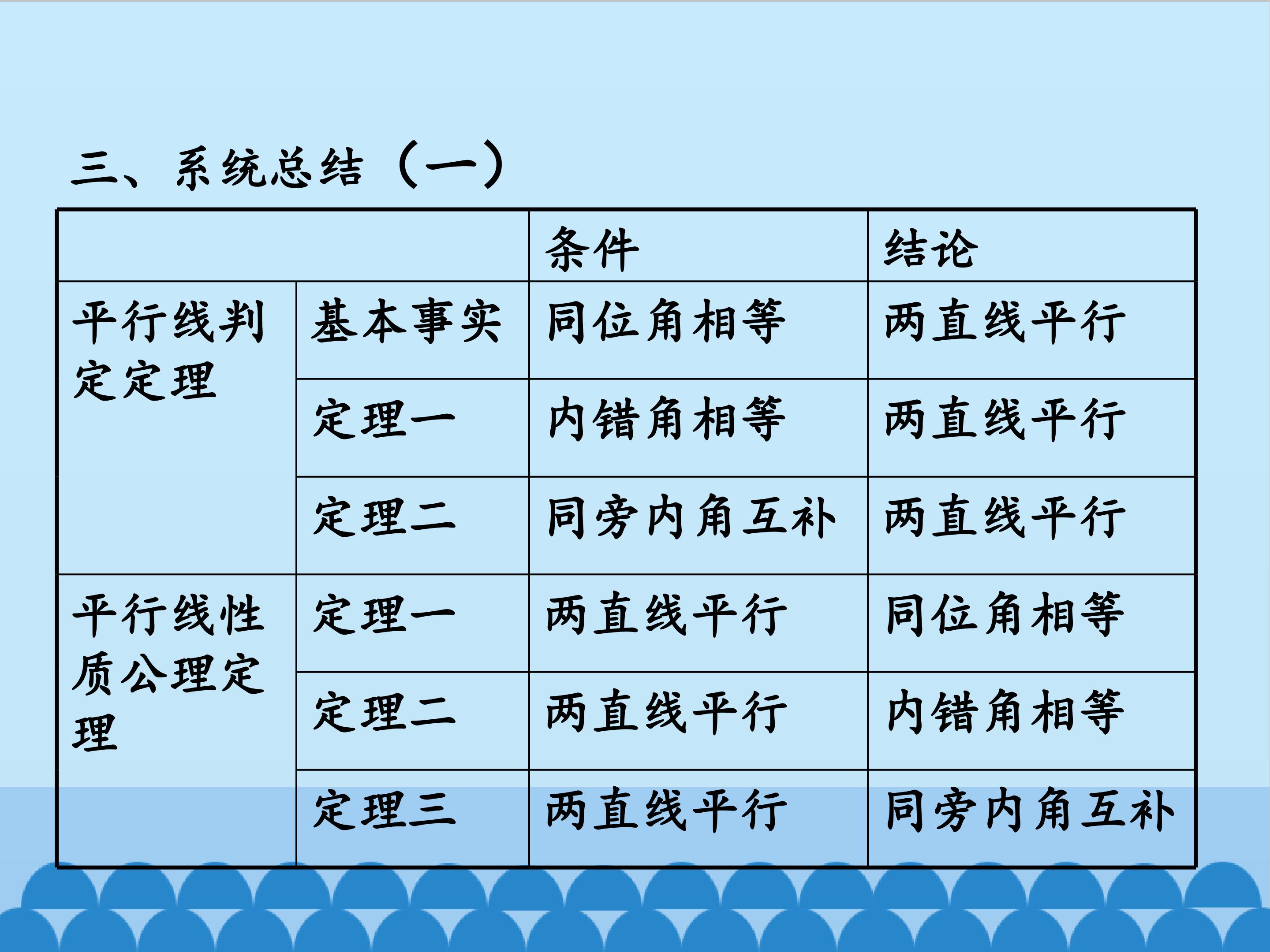 三、系统总结（一）

|  |  | 条件 | 结论 |
|---|---|---|---|
| 平行线判定定理 | 基本事实 | 同位角相等 | 两直线平行 |
|  | 定理一 | 内错角相等 | 两直线平行 |
|  | 定理二 | 同旁内角互补 | 两直线平行 |
| 平行线性质公理定理 | 定理一 | 两直线平行 | 同位角相等 |
|  | 定理二 | 两直线平行 | 内错角相等 |
|  | 定理三 | 两直线平行 | 同旁内角互补 |